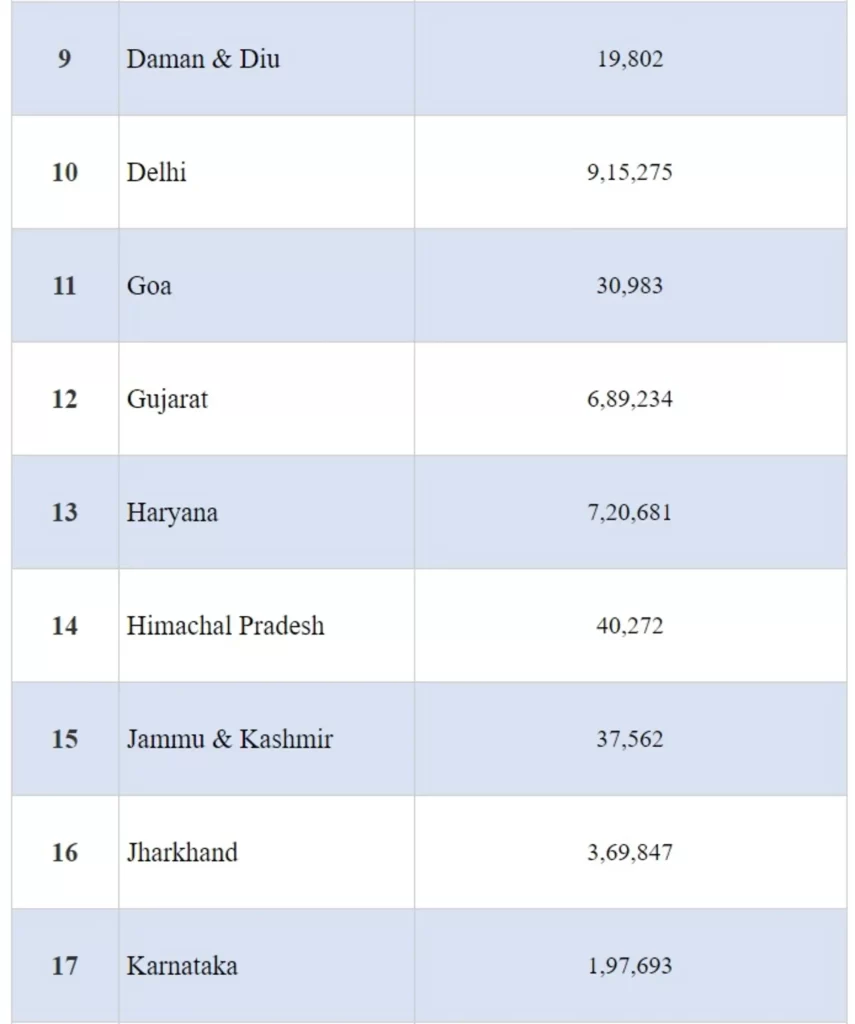 | | | |
|---|---|---|
| 9 | Daman & Diu | 19,802 |
| 10 | Delhi | 9,15,275 |
| 11 | Goa | 30,983 |
| 12 | Gujarat | 6,89,234 |
| 13 | Haryana | 7,20,681 |
| 14 | Himachal Pradesh | 40,272 |
| 15 | Jammu & Kashmir | 37,562 |
| 16 | Jharkhand | 3,69,847 |
| 17 | Karnataka | 1,97,693 |